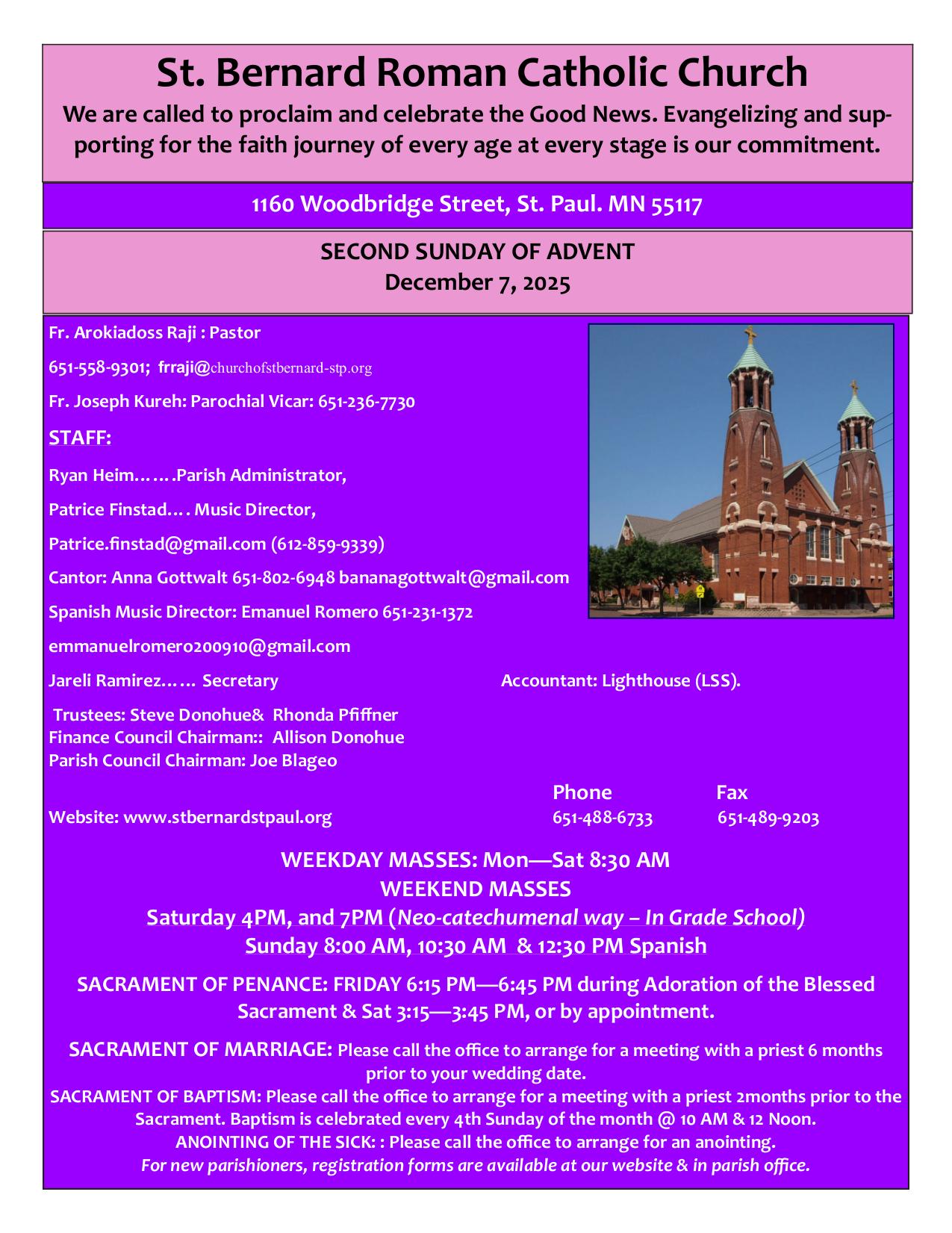 St. Bernard Roman Catholic Church

We are called to proclaim and celebrate the Good News. Evangelizing and supporting for the faith journey of every age at every stage is our commitment.

1160 Woodbridge Street, St. Paul. MN 55117

SECOND SUNDAY OF ADVENT
December 7, 2025

Fr. Arokiadoss Raji : Pastor

651-558-9301; frraji@churchofstbernard-stp.org

Fr. Joseph Kureh: Parochial Vicar: 651-236-7730

STAFF:

Ryan Heim…….Parish Administrator,

Patrice Finstad…. Music Director,

Patrice.finstad@gmail.com (612-859-9339)

Cantor: Anna Gottwalt 651-802-6948 bananagottwalt@gmail.com

Spanish Music Director: Emanuel Romero 651-231-1372

emmanuelromero200910@gmail.com

Jareli Ramirez…… Secretary

Accountant: Lighthouse (LSS).

Trustees: Steve Donohue& Rhonda Pfiffner
Finance Council Chairman:: Allison Donohue
Parish Council Chairman: Joe Blageo

Website: www.stbernardstpaul.org

Phone
651-488-6733

Fax
651-489-9203

WEEKDAY MASSES: Mon—Sat 8:30 AM
WEEKEND MASSES
Saturday 4PM, and 7PM (Neo-catechumenal way – In Grade School)
Sunday 8:00 AM, 10:30 AM & 12:30 PM Spanish

SACRAMENT OF PENANCE: FRIDAY 6:15 PM—6:45 PM during Adoration of the Blessed Sacrament & Sat 3:15—3:45 PM, or by appointment.

SACRAMENT OF MARRIAGE: Please call the office to arrange for a meeting with a priest 6 months prior to your wedding date.
SACRAMENT OF BAPTISM: Please call the office to arrange for a meeting with a priest 2months prior to the Sacrament. Baptism is celebrated every 4th Sunday of the month @ 10 AM & 12 Noon.
ANOINTING OF THE SICK: : Please call the office to arrange for an anointing.
For new parishioners, registration forms are available at our website & in parish office.